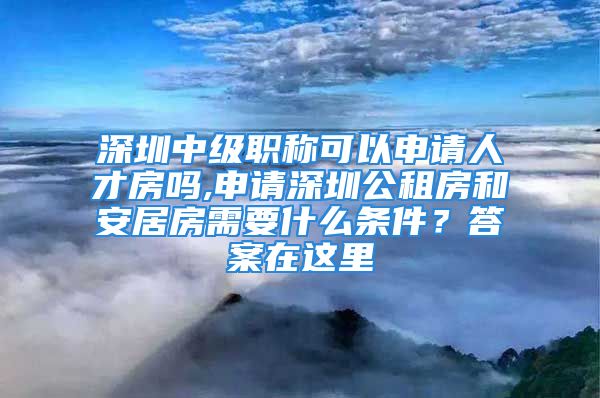 深圳中级职称可以申请人才房吗,申请深圳公租房和安居房需要什么条件？答案在这里